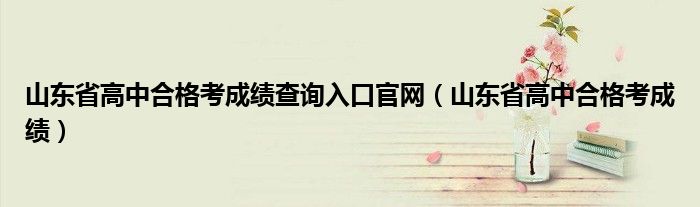 山东省高中合格考成绩查询入口官网（山东省高中合格考成绩）